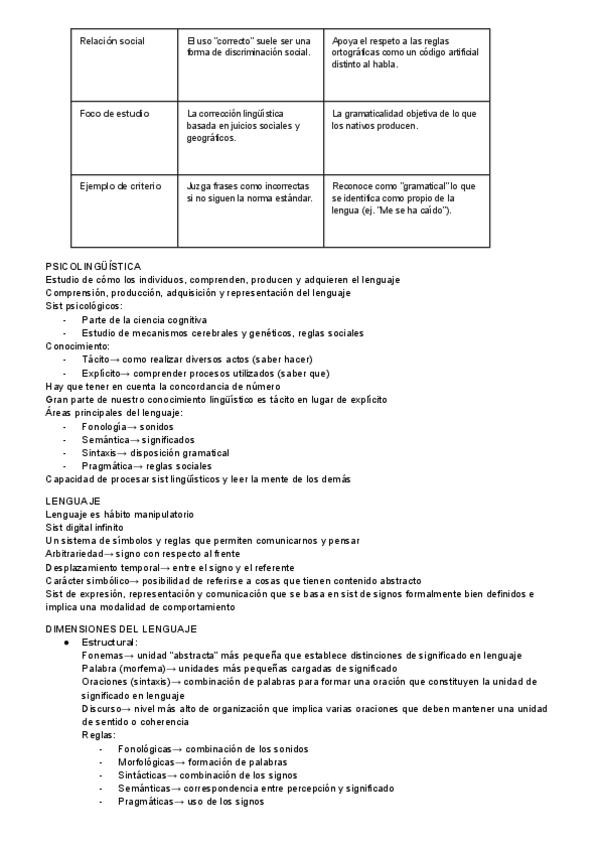 | Relación social | El uso "correcto" suele ser una forma de discriminación social. | Apoya el respeto a las reglas ortográficas como un código artificial distinto al habla. |
|---|---|---|
| Foco de estudio | La corrección lingüística basada en juicios sociales y geográficos. | La gramaticalidad objetiva de lo que los nativos producen. |
| Ejemplo de criterio | Juzga frases como incorrectas si no siguen la norma estándar. | Reconoce como "gramatical" lo que se identifica como propio de la lengua (ej. "Me se ha caído"). |

PSICOLINGÜÍSTICA
Estudio de cómo los individuos, comprenden, producen y adquieren el lenguaje
Comprensión, producción, adquisición y representación del lenguaje
Sist psicológicos:
- Parte de la ciencia cognitiva
- Estudio de mecanismos cerebrales y genéticos, reglas sociales
Conocimiento:
- Tácito→ como realizar diversos actos (saber hacer)
- Explícito→ comprender procesos utilizados (saber que)
Hay que tener en cuenta la concordancia de número
Gran parte de nuestro conocimiento lingüístico es tácito en lugar de explícito
Áreas principales del lenguaje:
- Fonología→ sonidos
- Semántica→ significados
- Sintaxis→ disposición gramatical
- Pragmática→ reglas sociales
Capacidad de procesar sist lingüísticos y leer la mente de los demás

LENGUAJE
Lenguaje es hábito manipulatorio
Sist digital infinito
Un sistema de símbolos y reglas que permiten comunicarnos y pensar
Arbitrariedad→ signo con respecto al frente
Desplazamiento temporal→ entre el signo y el referente
Carácter simbólico→ posibilidad de referirse a cosas que tienen contenido abstracto
Sist de expresión, representación y comunicación que se basa en sist de signos formalmente bien definidos e implica una modalidad de comportamiento

DIMENSIONES DEL LENGUAJE
● Estructural:
Fonemas→ unidad "abstracta" más pequeña que establece distinciones de significado en lenguaje
Palabra (morfema)→ unidades más pequeñas cargadas de significado
Oraciones (sintaxis)→ combinación de palabras para formar una oración que constituyen la unidad de significado en lenguaje
Discurso→ nivel más alto de organización que implica varias oraciones que deben mantener una unidad de sentido o coherencia
Reglas:
- Fonológicas→ combinación de los sonidos
- Morfológicas→ formación de palabras
- Sintácticas→ combinación de los signos
- Semánticas→ correspondencia entre percepción y significado
- Pragmáticas→ uso de los signos